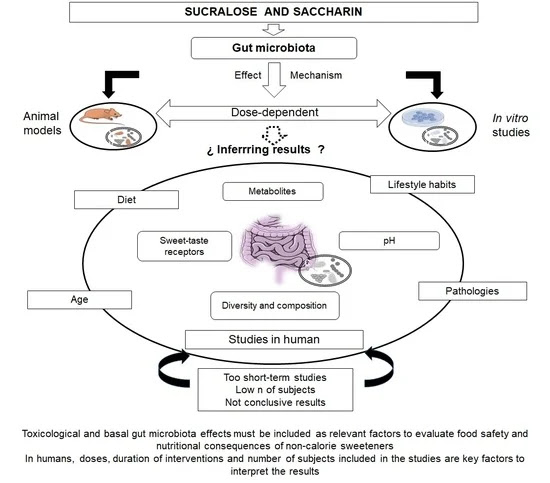 SUCRALOSE AND SACCHARIN

Gut microbiota

Effect

Mechanism

Animal models

Dose-dependent

In vitro studies

¿ Inferrring results ?

Diet

Metabolites

Lifestyle habits

Sweet-taste receptors

pH

Age

Diversity and composition

Pathologies

Studies in human

Too short-term studies
Low n of subjects
Not conclusive results

Toxicological and basal gut microbiota effects must be included as relevant factors to evaluate food safety and nutritional consequences of non-calorie sweeteners
In humans, doses, duration of interventions and number of subjects included in the studies are key factors to interpret the results